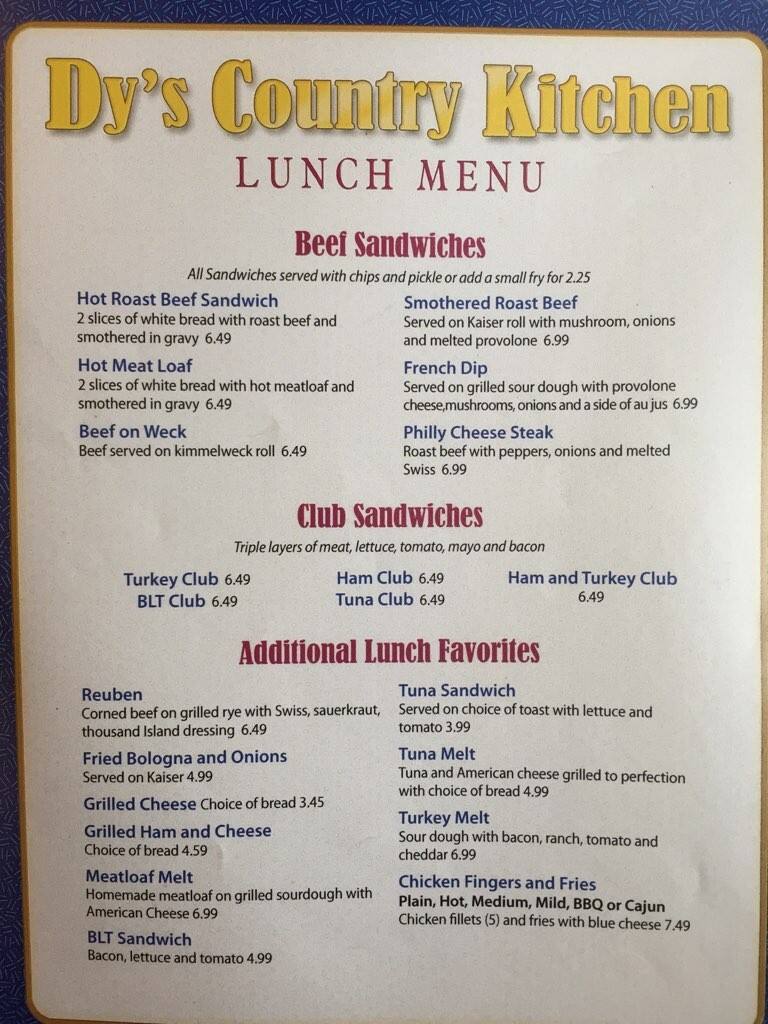 Dy's Country Kitchen

LUNCH MENU

Beef Sandwiches

All Sandwiches served with chips and pickle or add a small fry for 2.25

Hot Roast Beef Sandwich
2 slices of white bread with roast beef and smothered in gravy 6.49

Hot Meat Loaf
2 slices of white bread with hot meatloaf and smothered in gravy 6.49

Beef on Weck
Beef served on kimmelweck roll 6.49

Smothered Roast Beef
Served on Kaiser roll with mushroom, onions and melted provolone 6.99

French Dip
Served on grilled sour dough with provolone cheese,mushrooms, onions and a side of au jus 6.99

Philly Cheese Steak
Roast beef with peppers, onions and melted Swiss 6.99

Club Sandwiches

Triple layers of meat, lettuce, tomato, mayo and bacon

Turkey Club 6.49
BLT Club 6.49

Ham Club 6.49
Tuna Club 6.49

Ham and Turkey Club
6.49

Additional Lunch Favorites

Reuben
Corned beef on grilled rye with Swiss, sauerkraut, thousand Island dressing 6.49

Fried Bologna and Onions
Served on Kaiser 4.99

Grilled Cheese Choice of bread 3.45

Grilled Ham and Cheese
Choice of bread 4.59

Meatloaf Melt
Homemade meatloaf on grilled sourdough with American Cheese 6.99

BLT Sandwich
Bacon, lettuce and tomato 4.99

Tuna Sandwich
Served on choice of toast with lettuce and tomato 3.99

Tuna Melt
Tuna and American cheese grilled to perfection with choice of bread 4.99

Turkey Melt
Sour dough with bacon, ranch, tomato and cheddar 6.99

Chicken Fingers and Fries
Plain, Hot, Medium, Mild, BBQ or Cajun
Chicken fillets (5) and fries with blue cheese 7.49